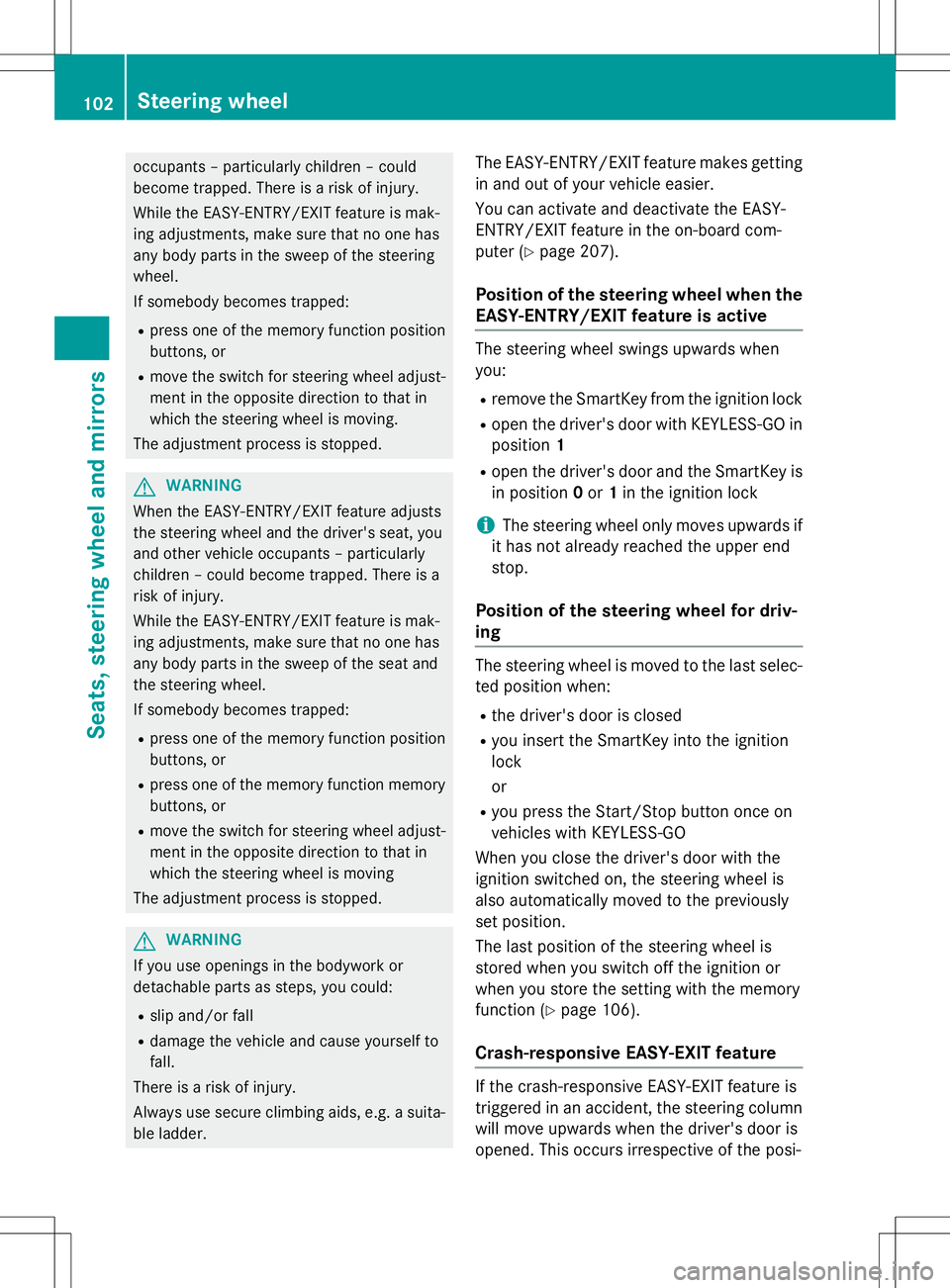 102 Steering wheel

Seats, steering wheel and mirrors

occupants – particularly children – could become trapped. There is a risk of injury.

While the EASY-ENTRY/EXIT feature is making adjustments, make sure that no one has any body parts in the sweep of the steering wheel.

If somebody becomes trapped:

• press one of the memory function position buttons, or

• move the switch for steering wheel adjustment in the opposite direction to that in which the steering wheel is moving.

The adjustment process is stopped.

WARNING

When the EASY-ENTRY/EXIT feature adjusts the steering wheel and the driver's seat, you and other vehicle occupants – particularly children – could become trapped. There is a risk of injury.

While the EASY-ENTRY/EXIT feature is making adjustments, make sure that no one has any body parts in the sweep of the seat and the steering wheel.

If somebody becomes trapped:

• press one of the memory function position buttons, or

• press one of the memory function memory buttons, or

• move the switch for steering wheel adjustment in the opposite direction to that in which the steering wheel is moving

The adjustment process is stopped.

WARNING

If you use openings in the bodywork or detachable parts as steps, you could:

• slip and/or fall

• damage the vehicle and cause yourself to fall.

There is a risk of injury.

Always use secure climbing aids, e.g. a suitable ladder.

The EASY-ENTRY/EXIT feature makes getting in and out of your vehicle easier.

You can activate and deactivate the EASY-ENTRY/EXIT feature in the on-board computer (▷ page 207).

Position of the steering wheel when the EASY-ENTRY/EXIT feature is active

The steering wheel swings upwards when you:

• remove the SmartKey from the ignition lock

• open the driver's door with KEYLESS-GO in position 1

• open the driver's door and the SmartKey is in position 0 or 1 in the ignition lock

i The steering wheel only moves upwards if it has not already reached the upper end stop.

Position of the steering wheel for driving

The steering wheel is moved to the last selected position when:

• the driver's door is closed

• you insert the SmartKey into the ignition lock

or

• you press the Start/Stop button once on vehicles with KEYLESS-GO

When you close the driver's door with the ignition switched on, the steering wheel is also automatically moved to the previously set position.

The last position of the steering wheel is stored when you switch off the ignition or when you store the setting with the memory function (▷ page 106).

Crash-responsive EASY-EXIT feature

If the crash-responsive EASY-EXIT feature is triggered in an accident, the steering column will move upwards when the driver's door is opened. This occurs irrespective of the posi-

carmanualsonline.info